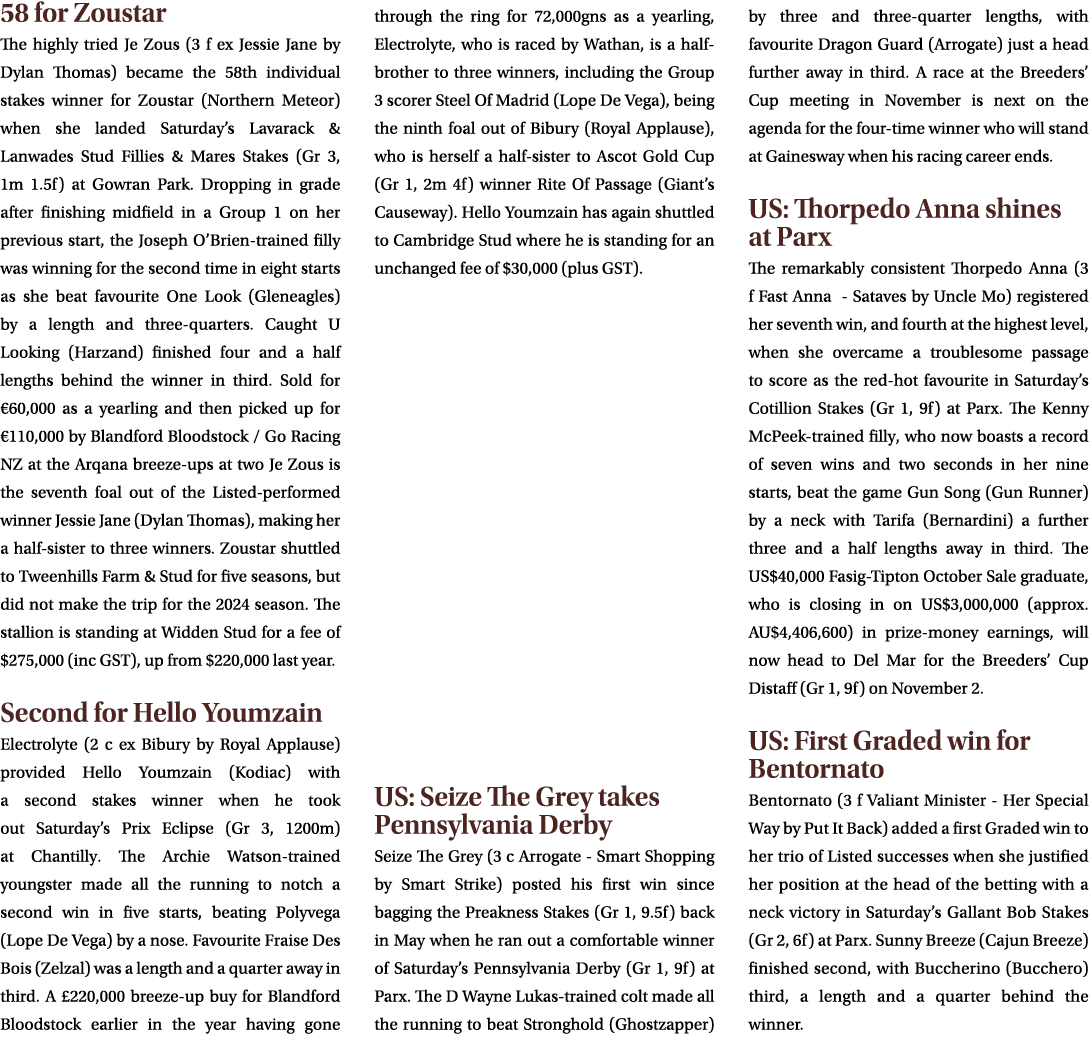 58 for Zoustar

The highly tried Je Zous (3 f ex Jessie Jane by Dylan Thomas) became the 58th individual stakes winner for Zoustar (Northern Meteor) when she landed Saturday's Lavarack & Lanwades Stud Fillies & Mares Stakes (Gr 3, 1m 1.5f) at Gowran Park. Dropping in grade after finishing midfield in a Group 1 on her previous start, the Joseph O'Brien-trained filly was winning for the second time in eight starts as she beat favourite One Look (Gleneagles) by a length and three-quarters. Caught U Looking (Harzand) finished four and a half lengths behind the winner in third. Sold for €60,000 as a yearling and then picked up for €110,000 by Blandford Bloodstock / Go Racing NZ at the Arqana breeze-ups at two Je Zous is the seventh foal out of the Listed-performed winner Jessie Jane (Dylan Thomas), making her a half-sister to three winners. Zoustar shuttled to Tweenhills Farm & Stud for five seasons, but did not make the trip for the 2024 season. The stallion is standing at Widden Stud for a fee of $275,000 (inc GST), up from $220,000 last year.

Second for Hello Youmzain

Electrolyte (2 c ex Bibury by Royal Applause) provided Hello Youmzain (Kodiac) with a second stakes winner when he took out Saturday's Prix Eclipse (Gr 3, 1200m) at Chantilly. The Archie Watson-trained youngster made all the running to notch a second win in five starts, beating Polyvega (Lope De Vega) by a nose. Favourite Fraise Des Bois (Zelzal) was a length and a quarter away in third. A £220,000 breeze-up buy for Blandford Bloodstock earlier in the year having gone through the ring for 72,000gns as a yearling, Electrolyte, who is raced by Wathan, is a half-brother to three winners, including the Group 3 scorer Steel Of Madrid (Lope De Vega), being the ninth foal out of Bibury (Royal Applause), who is herself a half-sister to Ascot Gold Cup (Gr 1, 2m 4f) winner Rite Of Passage (Giant's Causeway). Hello Youmzain has again shuttled to Cambridge Stud where he is standing for an unchanged fee of $30,000 (plus GST).

US: Seize The Grey takes Pennsylvania Derby

Seize The Grey (3 c Arrogate - Smart Shopping by Smart Strike) posted his first win since bagging the Preakness Stakes (Gr 1, 9.5f) back in May when he ran out a comfortable winner of Saturday's Pennsylvania Derby (Gr 1, 9f) at Parx. The D Wayne Lukas-trained colt made all the running to beat Stronghold (Ghostzapper) by three and three-quarter lengths, with favourite Dragon Guard (Arrogate) just a head further away in third. A race at the Breeders' Cup meeting in November is next on the agenda for the four-time winner who will stand at Gainesway when his racing career ends.

US: Thorpedo Anna shines at Parx

The remarkably consistent Thorpedo Anna (3 f Fast Anna - Sataves by Uncle Mo) registered her seventh win, and fourth at the highest level, when she overcame a troublesome passage to score as the red-hot favourite in Saturday's Cotillion Stakes (Gr 1, 9f) at Parx. The Kenny McPeek-trained filly, who now boasts a record of seven wins and two seconds in her nine starts, beat the game Gun Song (Gun Runner) by a neck with Tarifa (Bernardini) a further three and a half lengths away in third. The US$40,000 Fasig-Tipton October Sale graduate, who is closing in on US$3,000,000 (approx. AU$4,406,600) in prize-money earnings, will now head to Del Mar for the Breeders' Cup Distaff (Gr 1, 9f) on November 2.

US: First Graded win for Bentornato

Bentornato (3 f Valiant Minister - Her Special Way by Put It Back) added a first Graded win to her trio of Listed successes when she justified her position at the head of the betting with a neck victory in Saturday's Gallant Bob Stakes (Gr 2, 6f) at Parx. Sunny Breeze (Cajun Breeze) finished second, with Buccherino (Bucchero) third, a length and a quarter behind the winner.